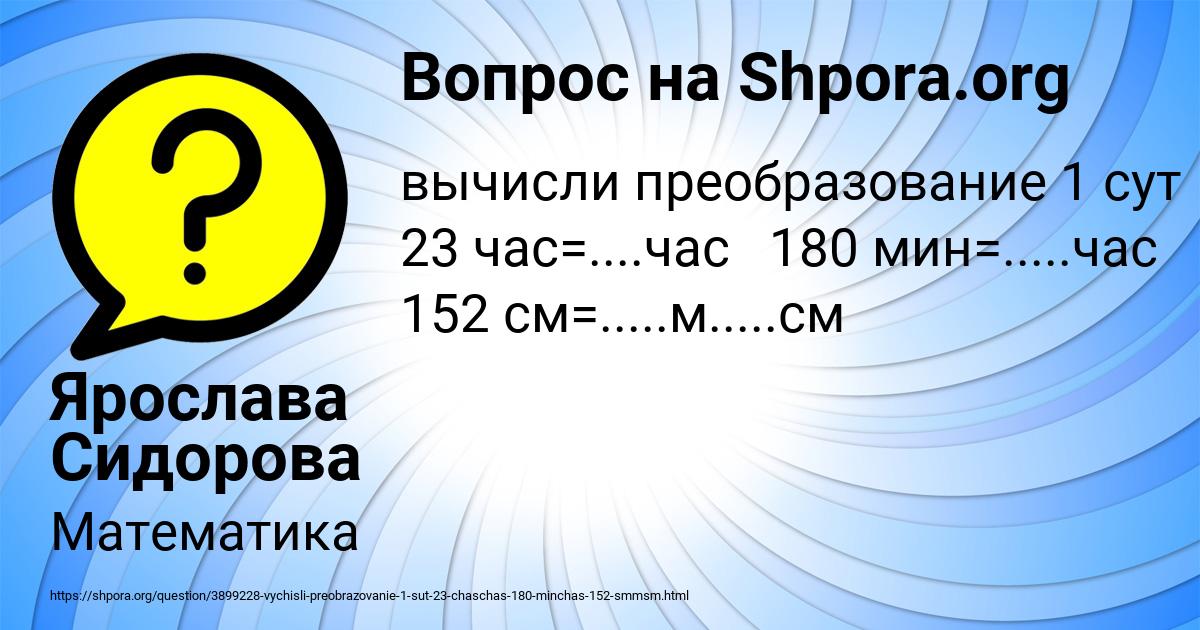 Вопрос на Shpora.org

вычисли преобразование 1 сут 23 час=....час   180 мин=.....час 152 см=.....м.....см

Ярослава Сидорова

Математика

https://shpora.org/question/3899228-vychisli-preobrazovanie-1-sut-23-chaschas-180-minchas-152-smmsm.html